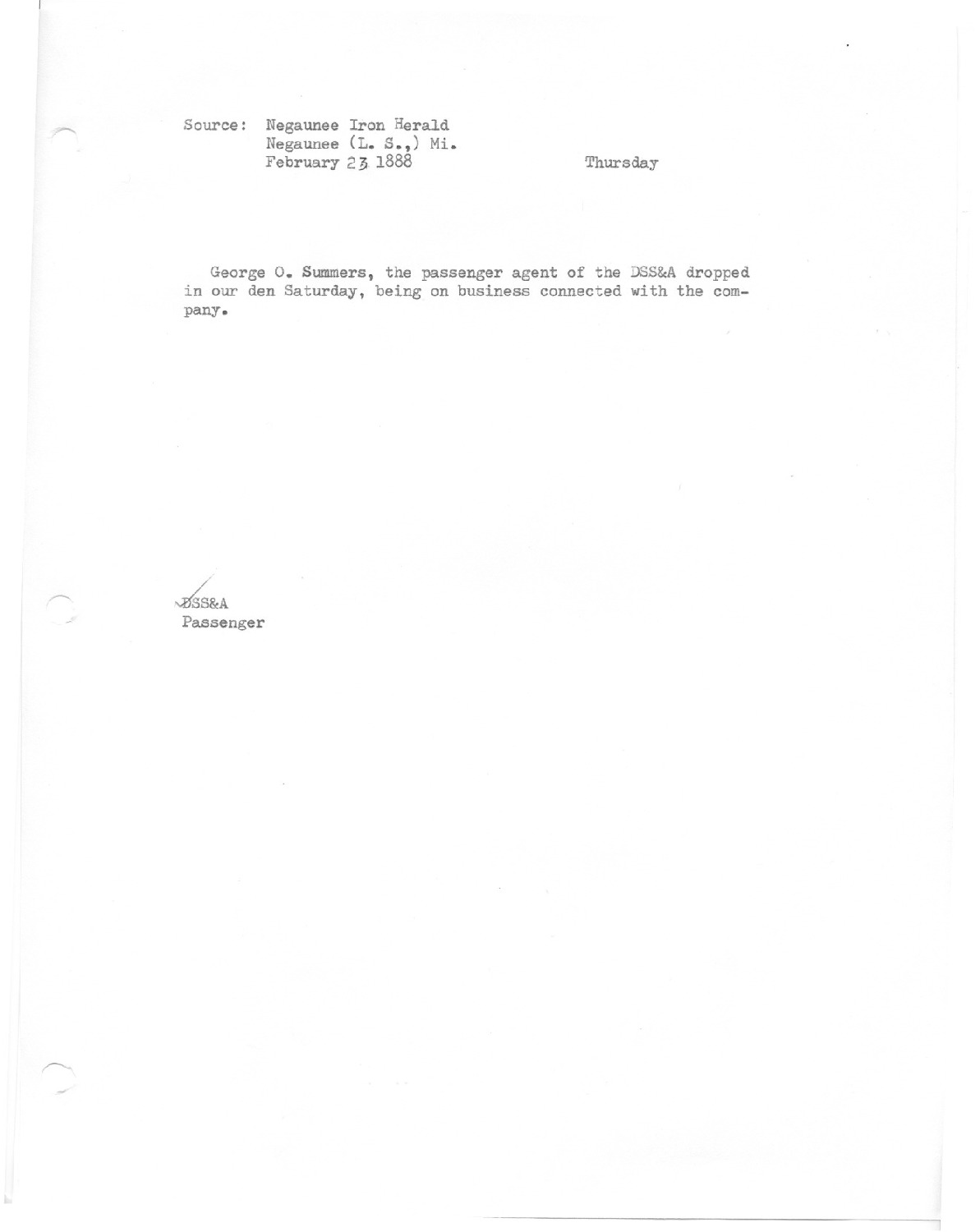 Source: Negaunee Iron Herald
Negaunee (L. S.,) Mi.
February 23 1888
Thursday

George O. Summers, the passenger agent of the DSS&A dropped in our den Saturday, being on business connected with the company.

DSS&A
Passenger